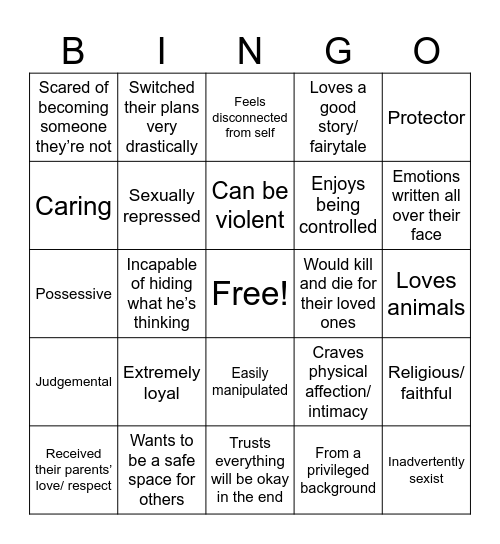 | B | I | N | G | O |
|---|---|---|---|---|
| Scared of becoming someone they're not | Switched their plans very drastically | Feels disconnected from self | Loves a good story/ fairytale | Protector |
| Caring | Sexually repressed | Can be violent | Enjoys being controlled | Emotions written all over their face |
| Possessive | Incapable of hiding what he's thinking | Free! | Would kill and die for their loved ones | Loves animals |
| Judgemental | Extremely loyal | Easily manipulated | Craves physical affection/ intimacy | Religious/ faithful |
| Received their parents' love/ respect | Wants to be a safe space for others | Trusts everything will be okay in the end | From a privileged background | Inadvertently sexist |